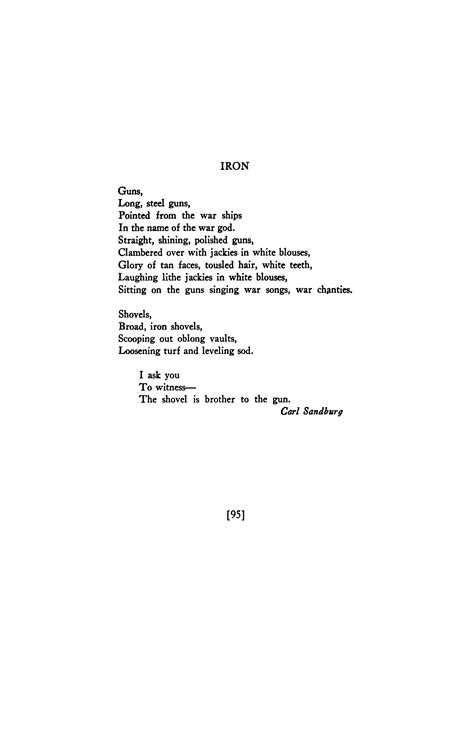 IRON

Guns,
Long, steel guns,
Pointed from the war ships
In the name of the war god.
Straight, shining, polished guns,
Clambered over with jackies in white blouses,
Glory of tan faces, tousled hair, white teeth,
Laughing lithe jackies in white blouses,
Sitting on the guns singing war songs, war chanties.

Shovels,
Broad, iron shovels,
Scooping out oblong vaults,
Loosening turf and leveling sod.

I ask you
To witness—
The shovel is brother to the gun.
Carl Sandburg

[95]